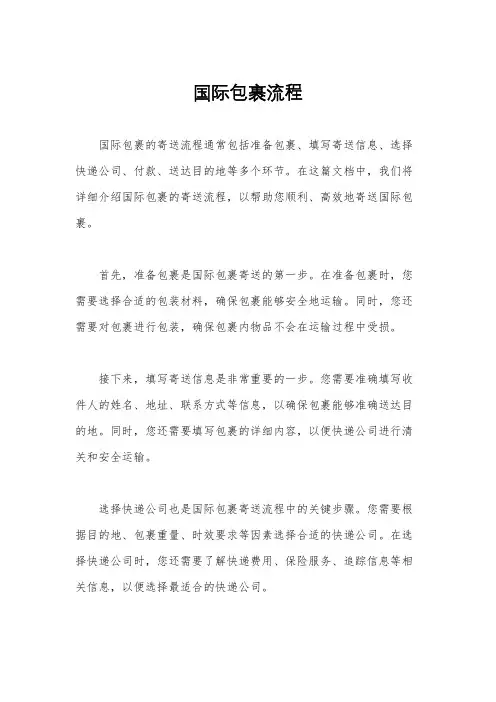 国际包裹流程

国际包裹的寄送流程通常包括准备包裹、填写寄送信息、选择快递公司、付款、送达目的地等多个环节。在这篇文档中，我们将详细介绍国际包裹的寄送流程，以帮助您顺利、高效地寄送国际包裹。

首先，准备包裹是国际包裹寄送的第一步。在准备包裹时，您需要选择合适的包装材料，确保包裹能够安全地运输。同时，您还需要对包裹进行包装，确保包裹内物品不会在运输过程中受损。

接下来，填写寄送信息是非常重要的一步。您需要准确填写收件人的姓名、地址、联系方式等信息，以确保包裹能够准确送达目的地。同时，您还需要填写包裹的详细内容，以便快递公司进行清关和安全运输。

选择快递公司也是国际包裹寄送流程中的关键步骤。您需要根据目的地、包裹重量、时效要求等因素选择合适的快递公司。在选择快递公司时，您还需要了解快递费用、保险服务、追踪信息等相关信息，以便选择最适合的快递公司。